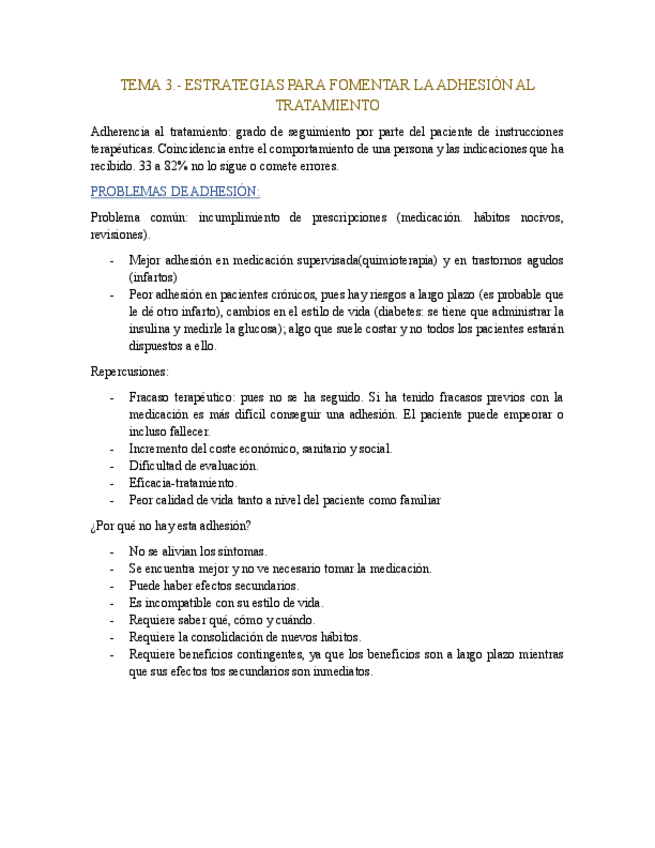 TEMA 3.- ESTRATEGIAS PARA FOMENTAR LA ADHESIÓN AL TRATAMIENTO

Adherencia al tratamiento: grado de seguimiento por parte del paciente de instrucciones terapéuticas. Coincidencia entre el comportamiento de una persona y las indicaciones que ha recibido. 33 a 82% no lo sigue o comete errores.

PROBLEMAS DE ADHESIÓN:

Problema común: incumplimiento de prescripciones (medicación. hábitos nocivos, revisiones).

- Mejor adhesión en medicación supervisada(quimioterapia) y en trastornos agudos (infartos)
- Peor adhesión en pacientes crónicos, pues hay riesgos a largo plazo (es probable que le dé otro infarto), cambios en el estilo de vida (diabetes: se tiene que administrar la insulina y medirle la glucosa); algo que suele costar y no todos los pacientes estarán dispuestos a ello.

Repercusiones:

- Fracaso terapéutico: pues no se ha seguido. Si ha tenido fracasos previos con la medicación es más difícil conseguir una adhesión. El paciente puede empeorar o incluso fallecer.
- Incremento del coste económico, sanitario y social.
- Dificultad de evaluación.
- Eficacia-tratamiento.
- Peor calidad de vida tanto a nivel del paciente como familiar

¿Por qué no hay esta adhesión?

- No se alivian los síntomas.
- Se encuentra mejor y no ve necesario tomar la medicación.
- Puede haber efectos secundarios.
- Es incompatible con su estilo de vida.
- Requiere saber qué, cómo y cuándo.
- Requiere la consolidación de nuevos hábitos.
- Requiere beneficios contingentes, ya que los beneficios son a largo plazo mientras que sus efectos tos secundarios son inmediatos.